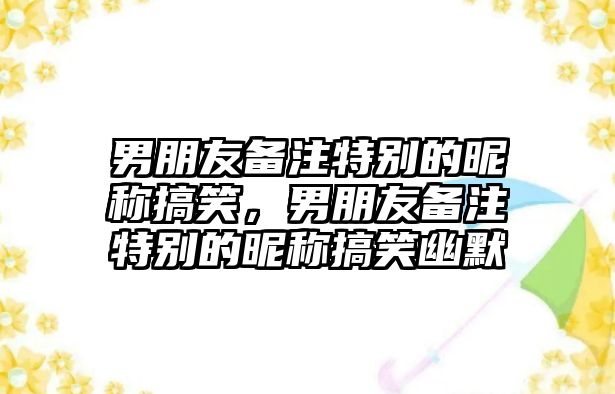 男朋友备注特别的昵称搞笑，男朋友备注特别的昵称搞笑幽默